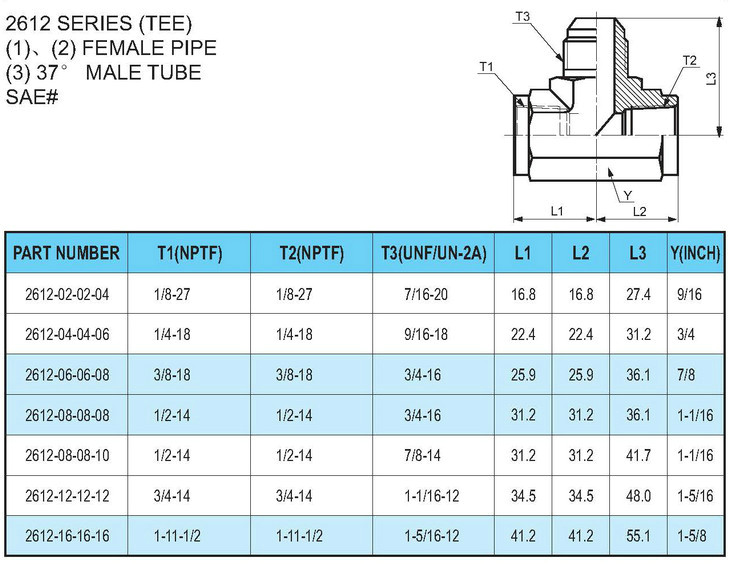 2612 SERIES (TEE)
(1)、(2) FEMALE PIPE
(3) 37°　MALE TUBE
SAE#

T3
T1
T2
L3
Y
L1
L2

| PART NUMBER | T1(NPTF) | T2(NPTF) | T3(UNF/UN-2A) | L1 | L2 | L3 | Y(INCH) |
|---|---|---|---|---|---|---|---|
| 2612-02-02-04 | 1/8-27 | 1/8-27 | 7/16-20 | 16.8 | 16.8 | 27.4 | 9/16 |
| 2612-04-04-06 | 1/4-18 | 1/4-18 | 9/16-18 | 22.4 | 22.4 | 31.2 | 3/4 |
| 2612-06-06-08 | 3/8-18 | 3/8-18 | 3/4-16 | 25.9 | 25.9 | 36.1 | 7/8 |
| 2612-08-08-08 | 1/2-14 | 1/2-14 | 3/4-16 | 31.2 | 31.2 | 36.1 | 1-1/16 |
| 2612-08-08-10 | 1/2-14 | 1/2-14 | 7/8-14 | 31.2 | 31.2 | 41.7 | 1-1/16 |
| 2612-12-12-12 | 3/4-14 | 3/4-14 | 1-1/16-12 | 34.5 | 34.5 | 48.0 | 1-5/16 |
| 2612-16-16-16 | 1-11-1/2 | 1-11-1/2 | 1-5/16-12 | 41.2 | 41.2 | 55.1 | 1-5/8 |